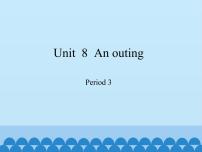 Unit 8 An outing

Period 3